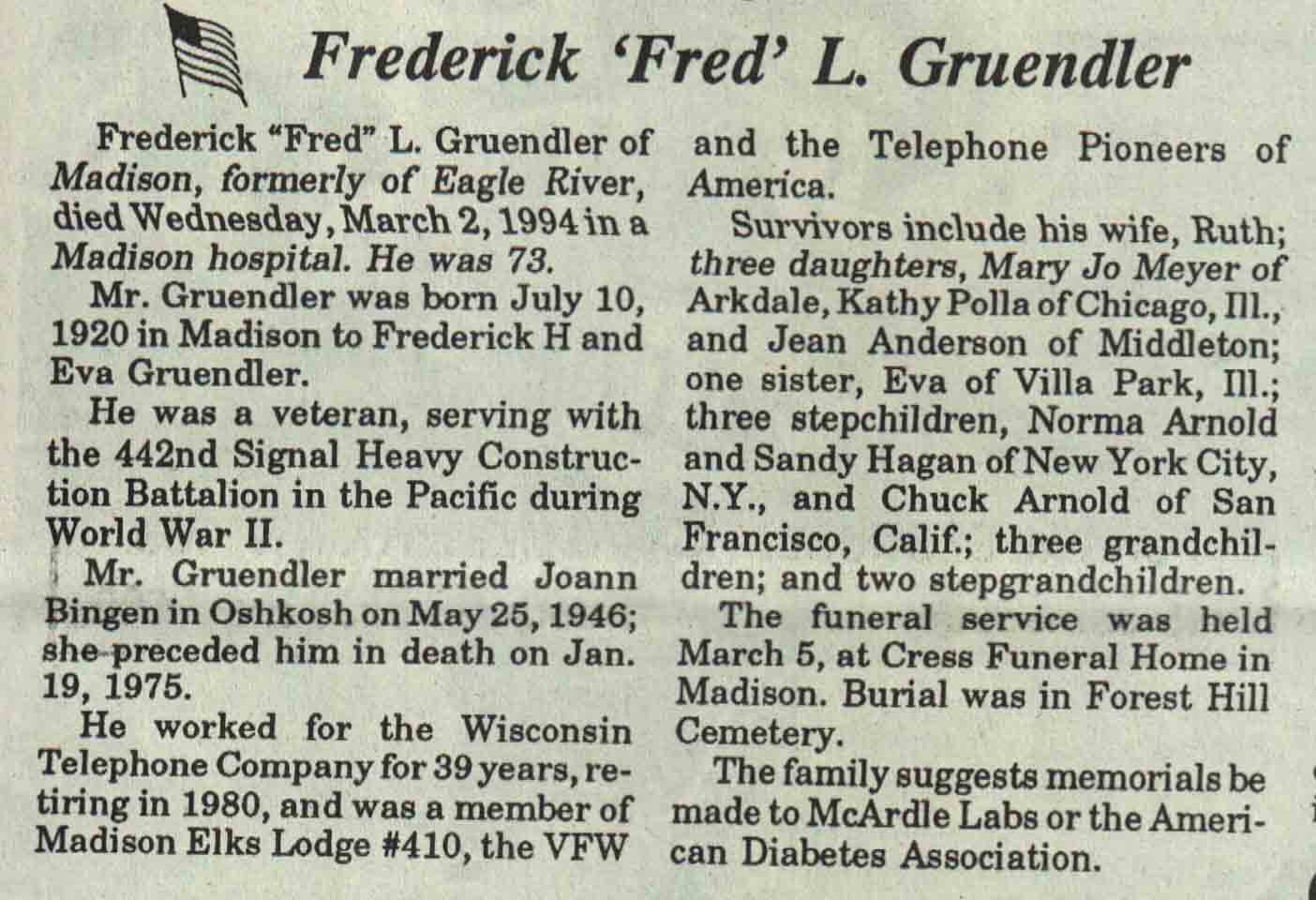 Frederick 'Fred' L. Gruendler

Frederick "Fred" L. Gruendler of Madison, formerly of Eagle River, died Wednesday, March 2, 1994 in a Madison hospital. He was 73.

Mr. Gruendler was born July 10, 1920 in Madison to Frederick H and Eva Gruendler.

He was a veteran, serving with the 442nd Signal Heavy Construction Battalion in the Pacific during World War II.

Mr. Gruendler married Joann Bingen in Oshkosh on May 25, 1946; she preceded him in death on Jan. 19, 1975.

He worked for the Wisconsin Telephone Company for 39 years, retiring in 1980, and was a member of Madison Elks Lodge #410, the VFW and the Telephone Pioneers of America.

Survivors include his wife, Ruth; three daughters, Mary Jo Meyer of Arkdale, Kathy Polla of Chicago, Ill., and Jean Anderson of Middleton; one sister, Eva of Villa Park, Ill.; three stepchildren, Norma Arnold and Sandy Hagan of New York City, N.Y., and Chuck Arnold of San Francisco, Calif.; three grandchildren; and two stepgrandchildren.

The funeral service was held March 5, at Cress Funeral Home in Madison. Burial was in Forest Hill Cemetery.

The family suggests memorials be made to McArdle Labs or the American Diabetes Association.